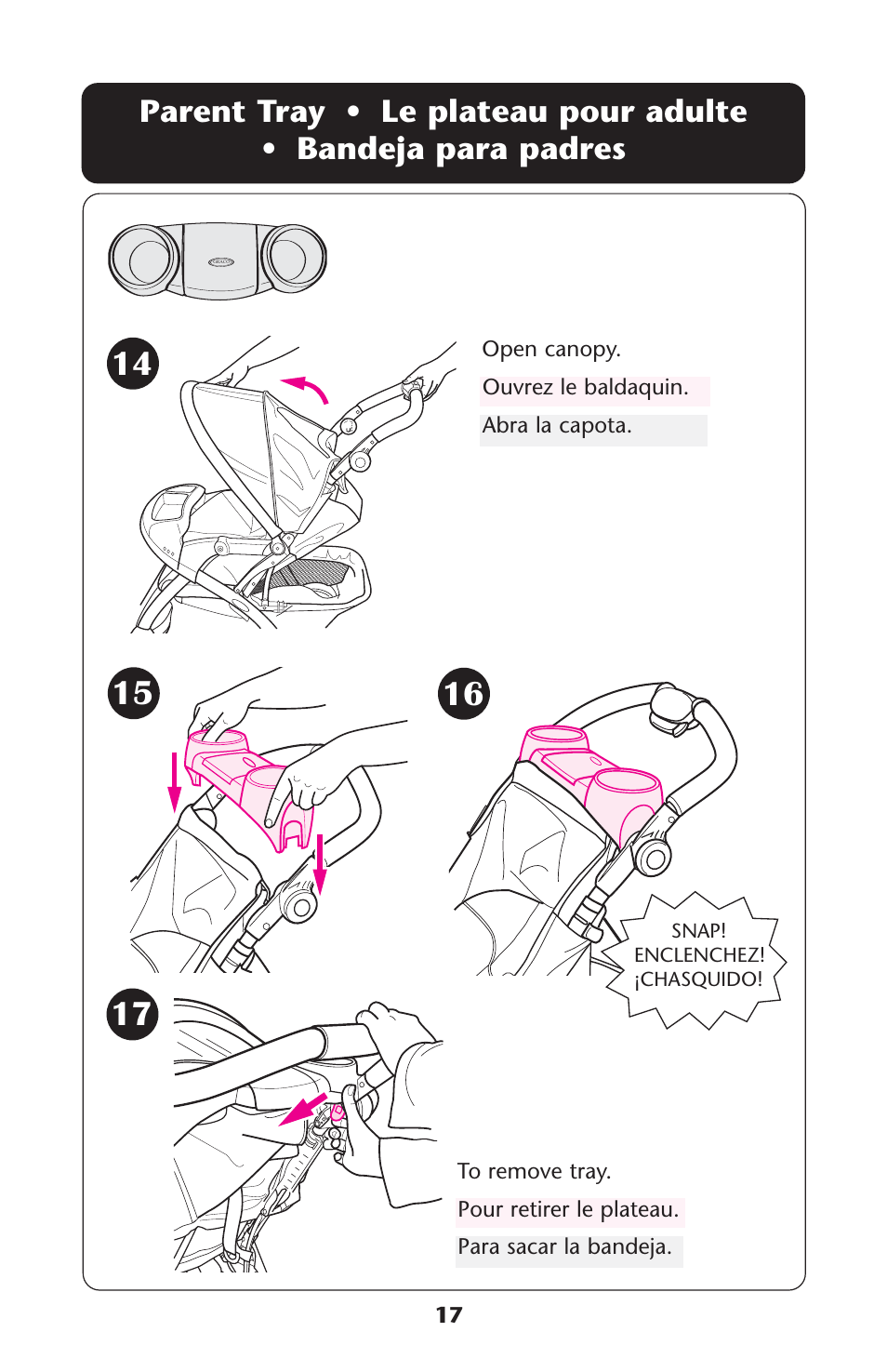 Parent Tray • Le plateau pour adulte • Bandeja para padres

GRACO

14

Open canopy.

Ouvrez le baldaquin.

Abra la capota.

15

16

SNAP! ENCLENCHEZ! ¡CHASQUIDO!

17

To remove tray.

Pour retirer le plateau.

Para sacar la bandeja.

17